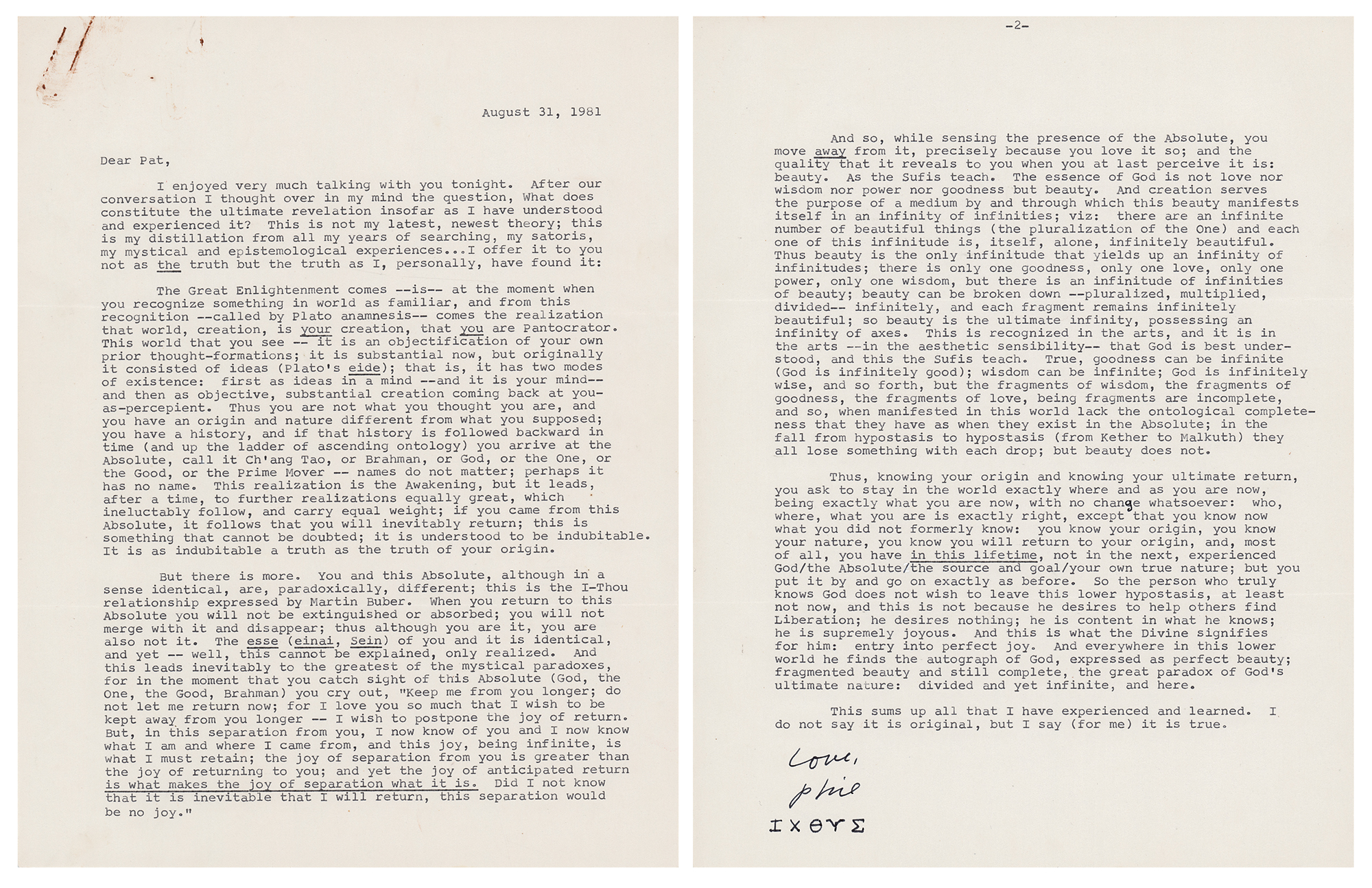 August 31, 1981

Dear Pat,

I enjoyed very much talking with you tonight. After our conversation I thought over in my mind the question, What does constitute the ultimate revelation insofar as I have understood and experienced it? This is not my latest, newest theory; this is my distillation from all my years of searching, my satoris, my mystical and epistemological experiences...I offer it to you not as the truth but the truth as I, personally, have found it:

The Great Enlightenment comes --is-- at the moment when you recognize something in world as familiar, and from this recognition --called by Plato anamnesis-- comes the realization that world, creation, is your creation, that you are Pantocrator. This world that you see -- it is an objectification of your own prior thought-formations; it is substantial now, but originally it consisted of ideas (Plato's eide); that is, it has two modes of existence: first as ideas in a mind --and it is your mind-- and then as objective, substantial creation coming back at you-as-percepient. Thus you are not what you thought you are, and you have an origin and nature different from what you supposed; you have a history, and if that history is followed backward in time (and up the ladder of ascending ontology) you arrive at the Absolute, call it Ch'ang Tao, or Brahman, or God, or the One, or the Good, or the Prime Mover -- names do not matter; perhaps it has no name. This realization is the Awakening, but it leads, after a time, to further realizations equally great, which ineluctably follow, and carry equal weight; if you came from this Absolute, it follows that you will inevitably return; this is something that cannot be doubted; it is understood to be indubitable. It is as indubitable a truth as the truth of your origin.

But there is more. You and this Absolute, although in a sense identical, are, paradoxically, different; this is the I-Thou relationship expressed by Martin Buber. When you return to this Absolute you will not be extinguished or absorbed; you will not merge with it and disappear; thus although you are it, you are also not it. The esse (einai, Sein) of you and it is identical, and yet -- well, this cannot be explained, only realized. And this leads inevitably to the greatest of the mystical paradoxes, for in the moment that you catch sight of this Absolute (God, the One, the Good, Brahman) you cry out, "Keep me from you longer; do not let me return now; for I love you so much that I wish to be kept away from you longer -- I wish to postpone the joy of return. But, in this separation from you, I now know of you and I now know what I am and where I came from, and this joy, being infinite, is what I must retain; the joy of separation from you is greater than the joy of returning to you; and yet the joy of anticipated return is what makes the joy of separation what it is. Did I not know that it is inevitable that I will return, this separation would be no joy."

-2-

And so, while sensing the presence of the Absolute, you move away from it, precisely because you love it so; and the quality that it reveals to you when you at last perceive it is: beauty. As the Sufis teach. The essence of God is not love nor wisdom nor power nor goodness but beauty. And creation serves the purpose of a medium by and through which this beauty manifests itself in an infinity of infinities; viz: there are an infinite number of beautiful things (the pluralization of the One) and each one of this infinitude is, itself, alone, infinitely beautiful. Thus beauty is the only infinitude that yields up an infinity of infinitudes; there is only one goodness, only one love, only one power, only one wisdom, but there is an infinitude of infinities of beauty; beauty can be broken down --pluralized, multiplied, divided-- infinitely, and each fragment remains infinitely beautiful; so beauty is the ultimate infinity, possessing an infinity of axes. This is recognized in the arts, and it is in the arts --in the aesthetic sensibility-- that God is best understood, and this the Sufis teach. True, goodness can be infinite (God is infinitely good); wisdom can be infinite; God is infinitely wise, and so forth, but the fragments of wisdom, the fragments of goodness, the fragments of love, being fragments are incomplete, and so, when manifested in this world lack the ontological completeness that they have as when they exist in the Absolute; in the fall from hypostasis to hypostasis (from Kether to Malkuth) they all lose something with each drop; but beauty does not.

Thus, knowing your origin and knowing your ultimate return, you ask to stay in the world exactly where and as you are now, being exactly what you are now, with no change whatsoever: who, where, what you are is exactly right, except that you know now what you did not formerly know: you know your origin, you know your nature, you know you will return to your origin, and, most of all, you have in this lifetime, not in the next, experienced God/the Absolute/the source and goal/your own true nature; but you put it by and go on exactly as before. So the person who truly knows God does not wish to leave this lower hypostasis, at least not now, and this is not because he desires to help others find Liberation; he desires nothing; he is content in what he knows; he is supremely joyous. And this is what the Divine signifies for him: entry into perfect joy. And everywhere in this lower world he finds the autograph of God, expressed as perfect beauty; fragmented beauty and still complete, the great paradox of God's ultimate nature: divided and yet infinite, and here.

This sums up all that I have experienced and learned. I do not say it is original, but I say (for me) it is true.

Love,
Phil
ΙΧΘΥΣ